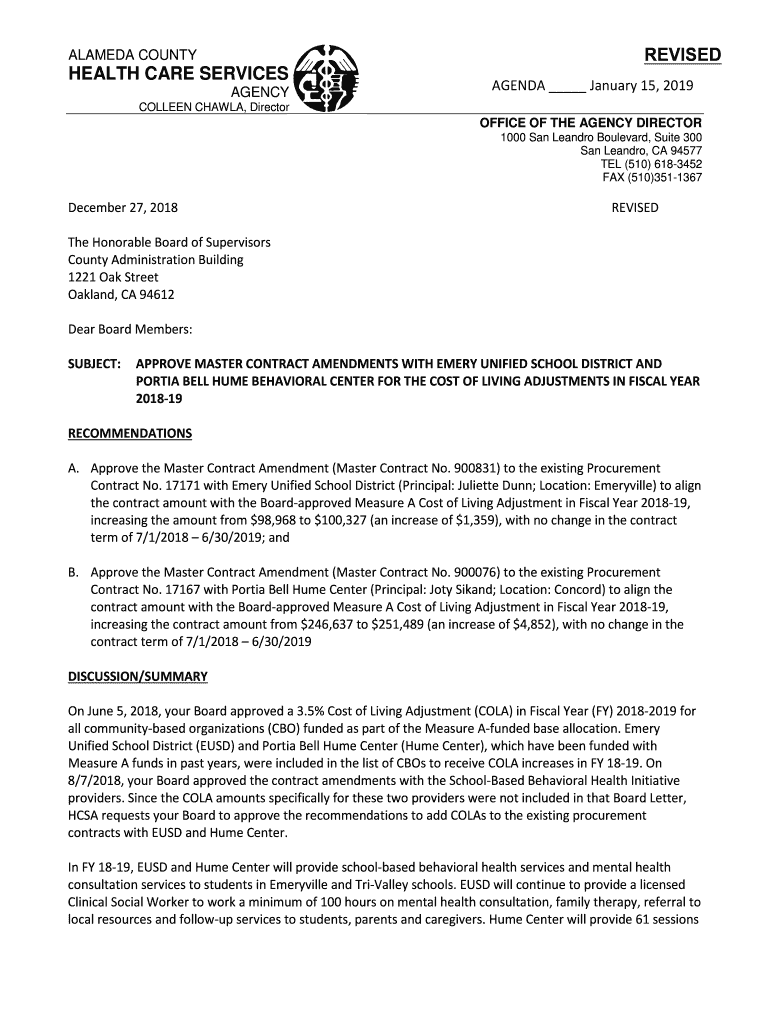 ALAMEDA COUNTY
HEALTH CARE SERVICES
AGENCY
COLLEEN CHAWLA, Director

REVISED

AGENDA _____ January 15, 2019

OFFICE OF THE AGENCY DIRECTOR
1000 San Leandro Boulevard, Suite 300
San Leandro, CA 94577
TEL (510) 618-3452
FAX (510)351-1367

December 27, 2018

REVISED

The Honorable Board of Supervisors
County Administration Building
1221 Oak Street
Oakland, CA 94612

Dear Board Members:

SUBJECT: APPROVE MASTER CONTRACT AMENDMENTS WITH EMERY UNIFIED SCHOOL DISTRICT AND PORTIA BELL HUME BEHAVIORAL CENTER FOR THE COST OF LIVING ADJUSTMENTS IN FISCAL YEAR 2018-19

RECOMMENDATIONS

A. Approve the Master Contract Amendment (Master Contract No. 900831) to the existing Procurement Contract No. 17171 with Emery Unified School District (Principal: Juliette Dunn; Location: Emeryville) to align the contract amount with the Board-approved Measure A Cost of Living Adjustment in Fiscal Year 2018-19, increasing the amount from $98,968 to $100,327 (an increase of $1,359), with no change in the contract term of 7/1/2018 – 6/30/2019; and

B. Approve the Master Contract Amendment (Master Contract No. 900076) to the existing Procurement Contract No. 17167 with Portia Bell Hume Center (Principal: Joty Sikand; Location: Concord) to align the contract amount with the Board-approved Measure A Cost of Living Adjustment in Fiscal Year 2018-19, increasing the contract amount from $246,637 to $251,489 (an increase of $4,852), with no change in the contract term of 7/1/2018 – 6/30/2019

DISCUSSION/SUMMARY

On June 5, 2018, your Board approved a 3.5% Cost of Living Adjustment (COLA) in Fiscal Year (FY) 2018-2019 for all community-based organizations (CBO) funded as part of the Measure A-funded base allocation. Emery Unified School District (EUSD) and Portia Bell Hume Center (Hume Center), which have been funded with Measure A funds in past years, were included in the list of CBOs to receive COLA increases in FY 18-19. On 8/7/2018, your Board approved the contract amendments with the School-Based Behavioral Health Initiative providers. Since the COLA amounts specifically for these two providers were not included in that Board Letter, HCSA requests your Board to approve the recommendations to add COLAs to the existing procurement contracts with EUSD and Hume Center.

In FY 18-19, EUSD and Hume Center will provide school-based behavioral health services and mental health consultation services to students in Emeryville and Tri-Valley schools. EUSD will continue to provide a licensed Clinical Social Worker to work a minimum of 100 hours on mental health consultation, family therapy, referral to local resources and follow-up services to students, parents and caregivers. Hume Center will provide 61 sessions